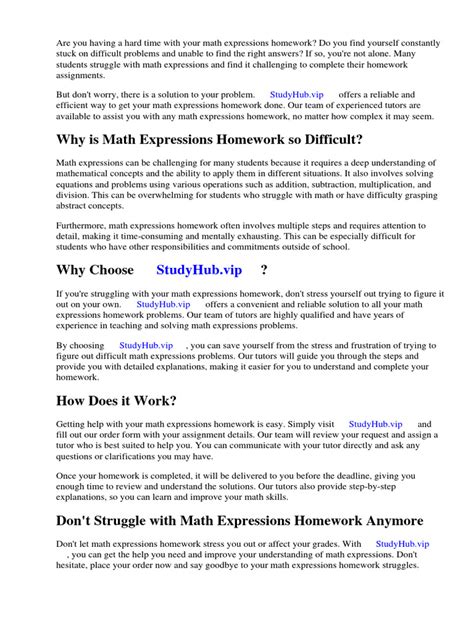 Are you having a hard time with your math expressions homework? Do you find yourself constantly stuck on difficult problems and unable to find the right answers? If so, you're not alone. Many students struggle with math expressions and find it challenging to complete their homework assignments.

But don't worry, there is a solution to your problem. StudyHub.vip offers a reliable and efficient way to get your math expressions homework done. Our team of experienced tutors are available to assist you with any math expressions homework, no matter how complex it may seem.

Why is Math Expressions Homework so Difficult?

Math expressions can be challenging for many students because it requires a deep understanding of mathematical concepts and the ability to apply them in different situations. It also involves solving equations and problems using various operations such as addition, subtraction, multiplication, and division. This can be overwhelming for students who struggle with math or have difficulty grasping abstract concepts.

Furthermore, math expressions homework often involves multiple steps and requires attention to detail, making it time-consuming and mentally exhausting. This can be especially difficult for students who have other responsibilities and commitments outside of school.

Why Choose StudyHub.vip ?

If you're struggling with your math expressions homework, don't stress yourself out trying to figure it out on your own. StudyHub.vip offers a convenient and reliable solution to all your math expressions homework problems. Our team of tutors are highly qualified and have years of experience in teaching and solving math expressions problems.

By choosing StudyHub.vip , you can save yourself from the stress and frustration of trying to figure out difficult math expressions problems. Our tutors will guide you through the steps and provide you with detailed explanations, making it easier for you to understand and complete your homework.

How Does it Work?

Getting help with your math expressions homework is easy. Simply visit StudyHub.vip and fill out our order form with your assignment details. Our team will review your request and assign a tutor who is best suited to help you. You can communicate with your tutor directly and ask any questions or clarifications you may have.

Once your homework is completed, it will be delivered to you before the deadline, giving you enough time to review and understand the solutions. Our tutors also provide step-by-step explanations, so you can learn and improve your math skills.

Don't Struggle with Math Expressions Homework Anymore

Don't let math expressions homework stress you out or affect your grades. With StudyHub.vip , you can get the help you need and improve your understanding of math expressions. Don't hesitate, place your order now and say goodbye to your math expressions homework struggles.